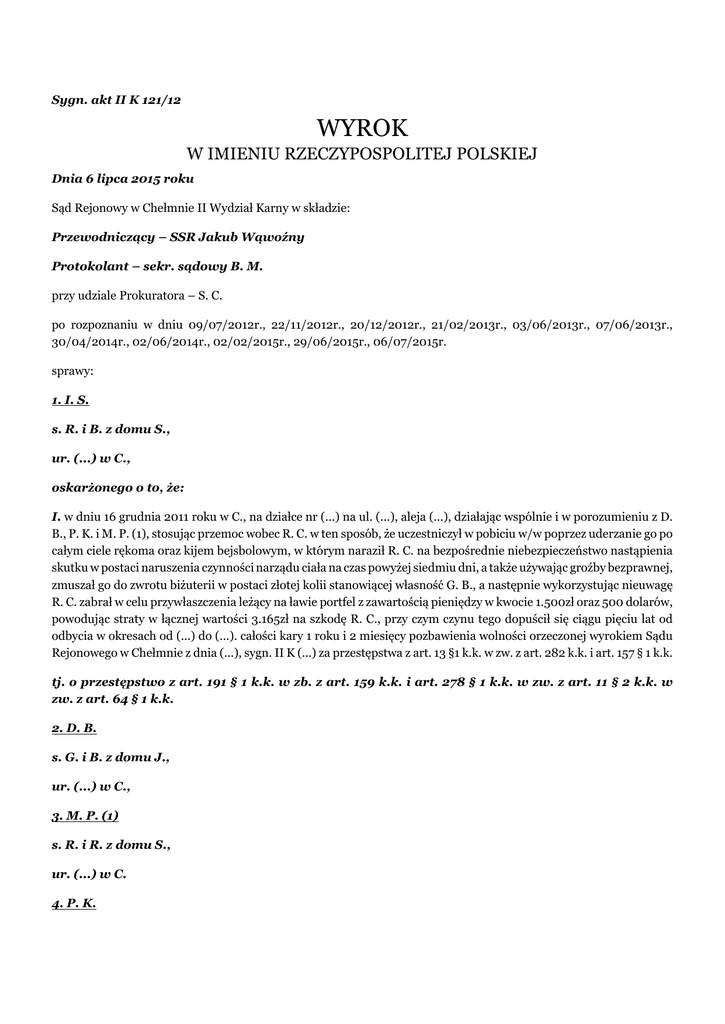 Sygn. akt II K 121/12

WYROK
W IMIENIU RZECZYPOSPOLITEJ POLSKIEJ

Dnia 6 lipca 2015 roku

Sąd Rejonowy w Chełmnie II Wydział Karny w składzie:

Przewodniczący – SSR Jakub Wąwoźny

Protokolant – sekr. sądowy B. M.

przy udziale Prokuratora – S. C.

po rozpoznaniu w dniu 09/07/2012r., 22/11/2012r., 20/12/2012r., 21/02/2013r., 03/06/2013r., 07/06/2013r., 30/04/2014r., 02/06/2014r., 02/02/2015r., 29/06/2015r., 06/07/2015r.

sprawy:

1. I. S.

s. R. i B. z domu S.,

ur. (...) w C.,

oskarżonego o to, że:

I. w dniu 16 grudnia 2011 roku w C., na działce nr (...) na ul. (...), aleja (...), działając wspólnie i w porozumieniu z D. B., P. K. i M. P. (1), stosując przemoc wobec R. C. w ten sposób, że uczestniczył w pobiciu w/w poprzez uderzanie go po całym ciele rękoma oraz kijem bejsbolowym, w którym naraził R. C. na bezpośrednie niebezpieczeństwo nastąpienia skutku w postaci naruszenia czynności narządu ciała na czas powyżej siedmiu dni, a także używając groźby bezprawnej, zmuszał go do zwrotu biżuterii w postaci złotej kolii stanowiącej własność G. B., a następnie wykorzystując nieuwagę R. C. zabrał w celu przywłaszczenia leżący na ławie portfel z zawartością pieniędzy w kwocie 1.500zł oraz 500 dolarów, powodując straty w łącznej wartości 3.165zł na szkodę R. C., przy czym czynu tego dopuścił się ciągu pięciu lat od odbycia w okresach od (...) do (...). całości kary 1 roku i 2 miesięcy pozbawienia wolności orzeczonej wyrokiem Sądu Rejonowego w Chełmnie z dnia (...), sygn. II K (...) za przestępstwa z art. 13 §1 k.k. w zw. z art. 282 k.k. i art. 157 § 1 k.k.

tj. o przestępstwo z art. 191 § 1 k.k. w zb. z art. 159 k.k. i art. 278 § 1 k.k. w zw. z art. 11 § 2 k.k. w zw. z art. 64 § 1 k.k.

2. D. B.

s. G. i B. z domu J.,

ur. (...) w C.,

3. M. P. (1)

s. R. i R. z domu S.,

ur. (...) w C.

4. P. K.